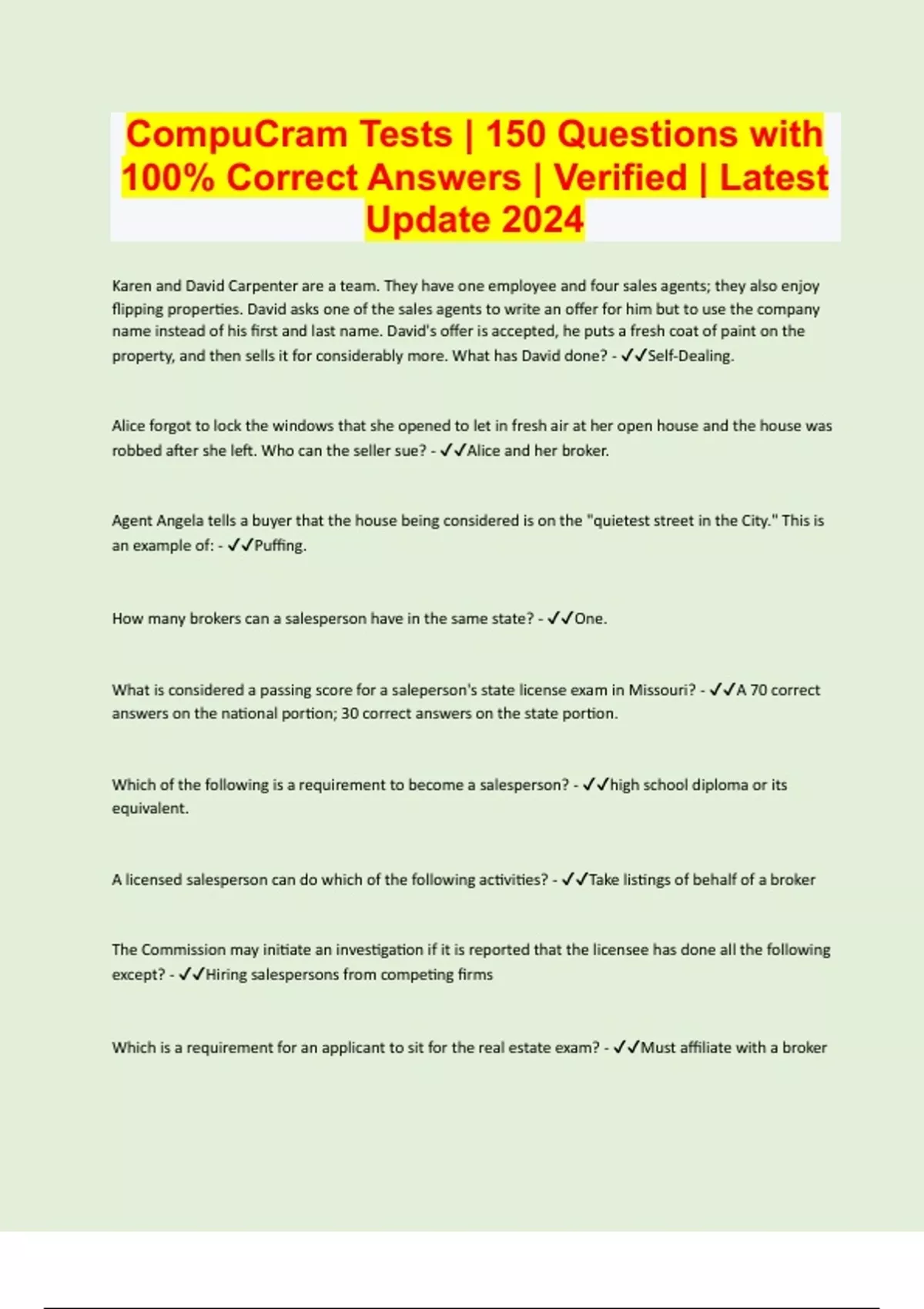 CompuCram Tests | 150 Questions with 100% Correct Answers | Verified | Latest Update 2024

Karen and David Carpenter are a team. They have one employee and four sales agents; they also enjoy flipping properties. David asks one of the sales agents to write an offer for him but to use the company name instead of his first and last name. David's offer is accepted, he puts a fresh coat of paint on the property, and then sells it for considerably more. What has David done? - ✓✓Self-Dealing.

Alice forgot to lock the windows that she opened to let in fresh air at her open house and the house was robbed after she left. Who can the seller sue? - ✓✓Alice and her broker.

Agent Angela tells a buyer that the house being considered is on the "quietest street in the City." This is an example of: - ✓✓Puffing.

How many brokers can a salesperson have in the same state? - ✓✓One.

What is considered a passing score for a saleperson's state license exam in Missouri? - ✓✓A 70 correct answers on the national portion; 30 correct answers on the state portion.

Which of the following is a requirement to become a salesperson? - ✓✓high school diploma or its equivalent.

A licensed salesperson can do which of the following activities? - ✓✓Take listings of behalf of a broker

The Commission may initiate an investigation if it is reported that the licensee has done all the following except? - ✓✓Hiring salespersons from competing firms

Which is a requirement for an applicant to sit for the real estate exam? - ✓✓Must affiliate with a broker